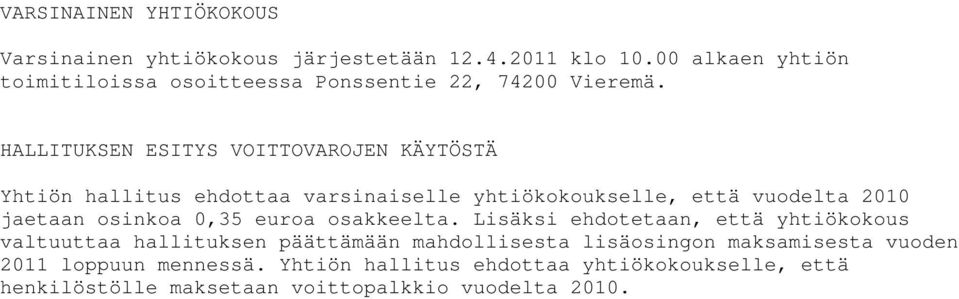 VARSINAINEN YHTIÖKOKOUS

Varsinainen yhtiökokous järjestetään 12.4.2011 klo 10.00 alkaen yhtiön toimitiloissa osoitteessa Ponssentie 22, 74200 Vieremä.

HALLITUKSEN ESITYS VOITTOVAROJEN KÄYTÖSTÄ

Yhtiön hallitus ehdottaa varsinaiselle yhtiökokoukselle, että vuodelta 2010 jaetaan osinkoa 0,35 euroa osakkeelta. Lisäksi ehdotetaan, että yhtiökokous valtuuttaa hallituksen päättämään mahdollisesta lisäosingon maksamisesta vuoden 2011 loppuun mennessä. Yhtiön hallitus ehdottaa yhtiökokoukselle, että henkilöstölle maksetaan voittopalkkio vuodelta 2010.